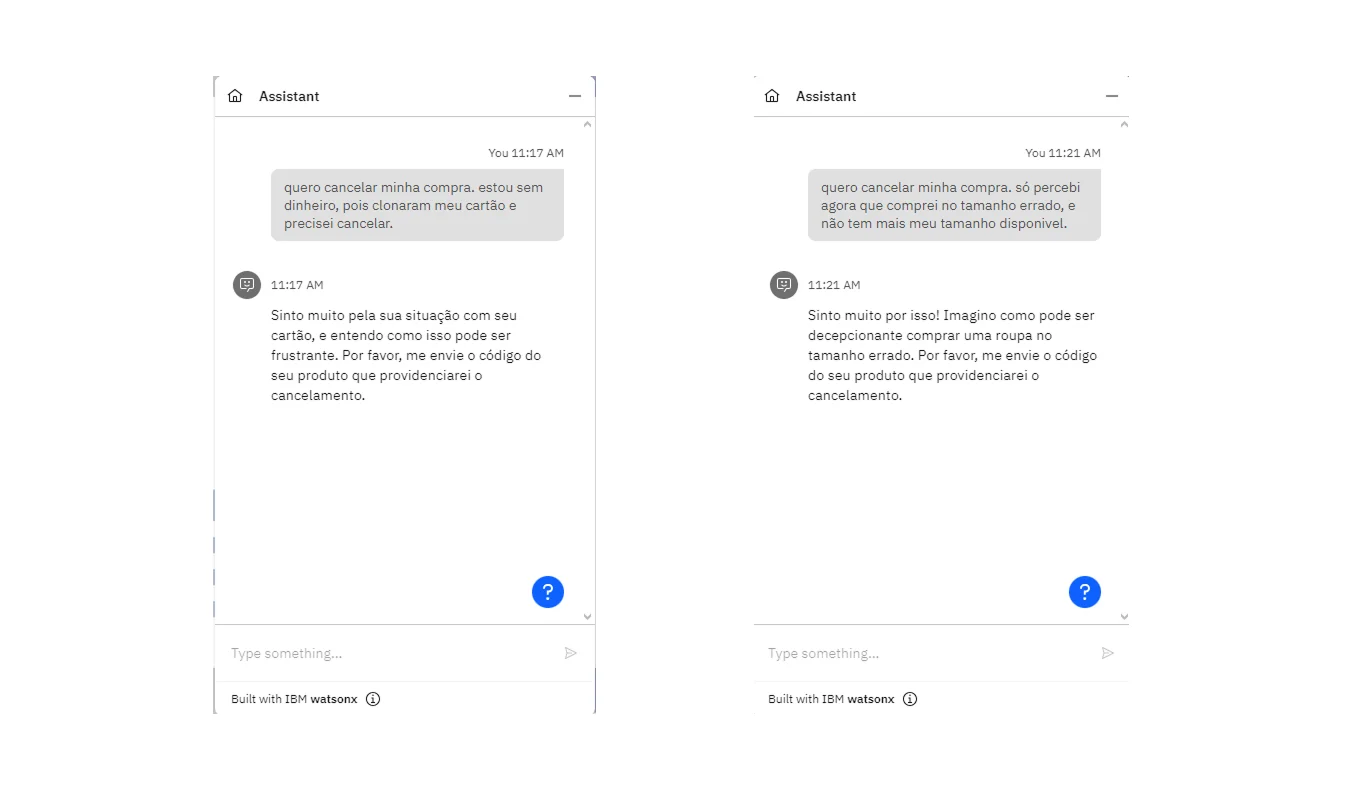 Assistant

You 11:17 AM

quero cancelar minha compra. estou sem dinheiro, pois clonaram meu cartão e precisei cancelar.

11:17 AM

Sinto muito pela sua situação com seu cartão, e entendo como isso pode ser frustrante. Por favor, me envie o código do seu produto que providenciarei o cancelamento.

?

Type something...

Built with IBM watsonx

Assistant

You 11:21 AM

quero cancelar minha compra. só percebi agora que comprei no tamanho errado, e não tem mais meu tamanho disponivel.

11:21 AM

Sinto muito por isso! Imagino como pode ser decepcionante comprar uma roupa no tamanho errado. Por favor, me envie o código do seu produto que providenciarei o cancelamento.

?

Type something...

Built with IBM watsonx